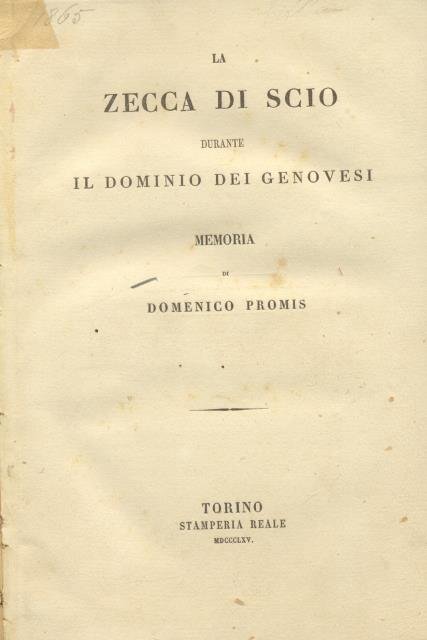 1865

LA

ZECCA DI SCIO

DURANTE

IL DOMINIO DEI GENOVESI

MEMORIA

DI

DOMENICO PROMIS

TORINO
STAMPERIA REALE
MDCCCLXV.